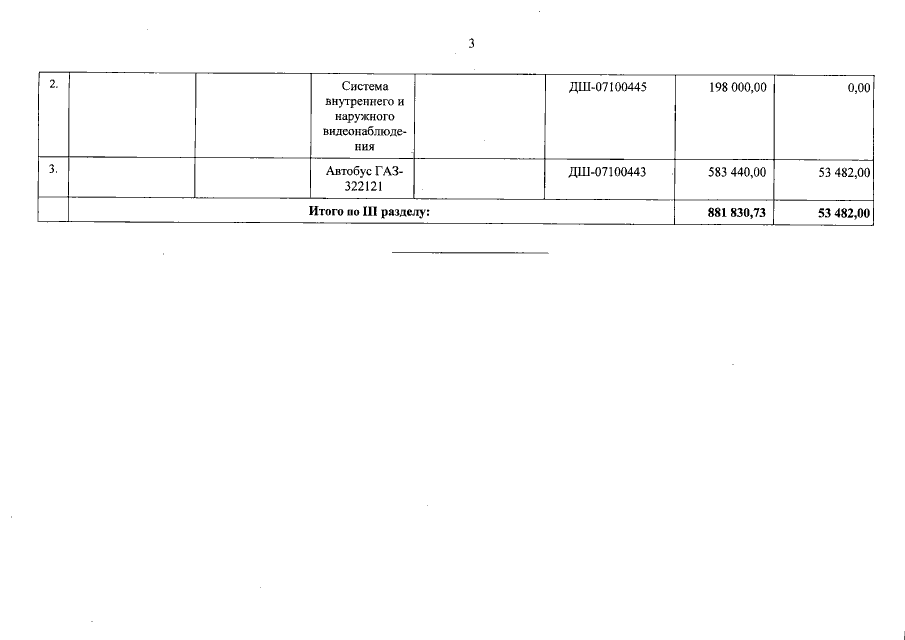 3

| 2. |  |  | Система внутреннего и наружного видеонаблюдения |  | ДШ-07100445 | 198 000,00 | 0,00 |
|---|---|---|---|---|---|---|---|
| 3. |  |  | Автобус ГАЗ-322121 |  | ДШ-07100443 | 583 440,00 | 53 482,00 |
|  | Итого по III разделу: |  |  |  |  | 881 830,73 | 53 482,00 |